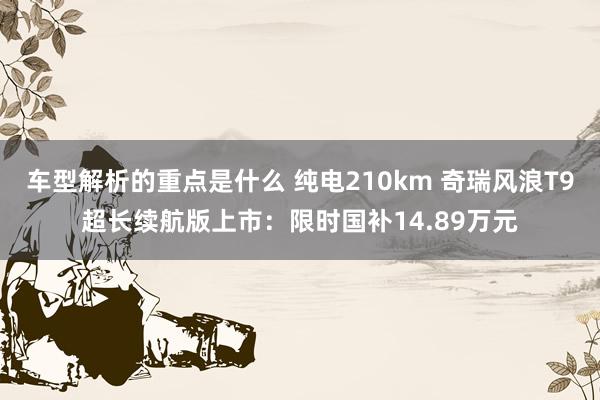 车型解析的重点是什么 纯电210km 奇瑞风浪T9超长续航版上市：限时国补14.89万元